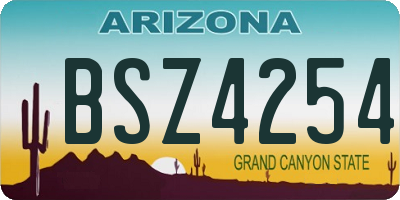 ARIZONA

BSZ4254

GRAND CANYON STATE